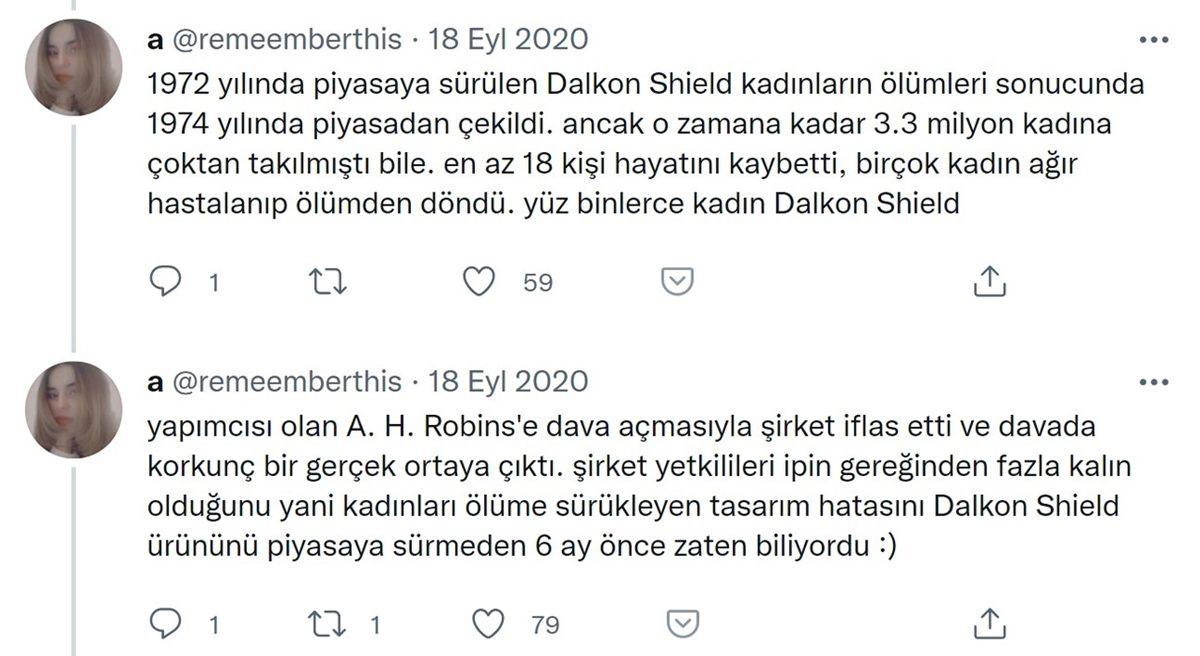 a @remeemberthis · 18 Eyl 2020

1972 yılında piyasaya sürülen Dalkon Shield kadınların ölümleri sonucunda 1974 yılında piyasadan çekildi. ancak o zamana kadar 3.3 milyon kadına çoktan takılmıştı bile. en az 18 kişi hayatını kaybetti, birçok kadın ağır hastalanıp ölümden döndü. yüz binlerce kadın Dalkon Shield

1 59

a @remeemberthis · 18 Eyl 2020

yapımcısı olan A. H. Robins'e dava açmasıyla şirket iflas etti ve davada korkunç bir gerçek ortaya çıktı. şirket yetkilileri ipin gereğinden fazla kalın olduğunu yani kadınları ölüme sürükleyen tasarım hatasını Dalkon Shield ürününü piyasaya sürmeden 6 ay önce zaten biliyordu :)

1 1 79